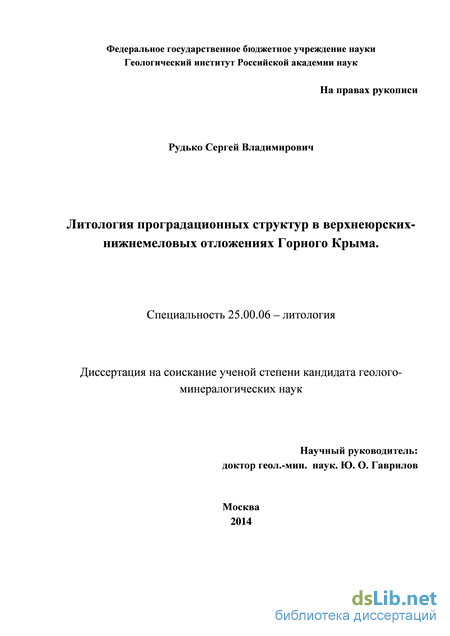 Федеральное государственное бюджетное учреждение науки
Геологический институт Российской академии наук

На правах рукописи

Рудько Сергей Владимирович

Литология проградационных структур в верхнеюрских-нижнемеловых отложениях Горного Крыма.

Специальность 25.00.06 – литология

Диссертация на соискание ученой степени кандидата геолого-минералогических наук

Научный руководитель:
доктор геол.-мин. наук. Ю. О. Гаврилов

Москва
2014

dsLib.net
библиотека диссертаций